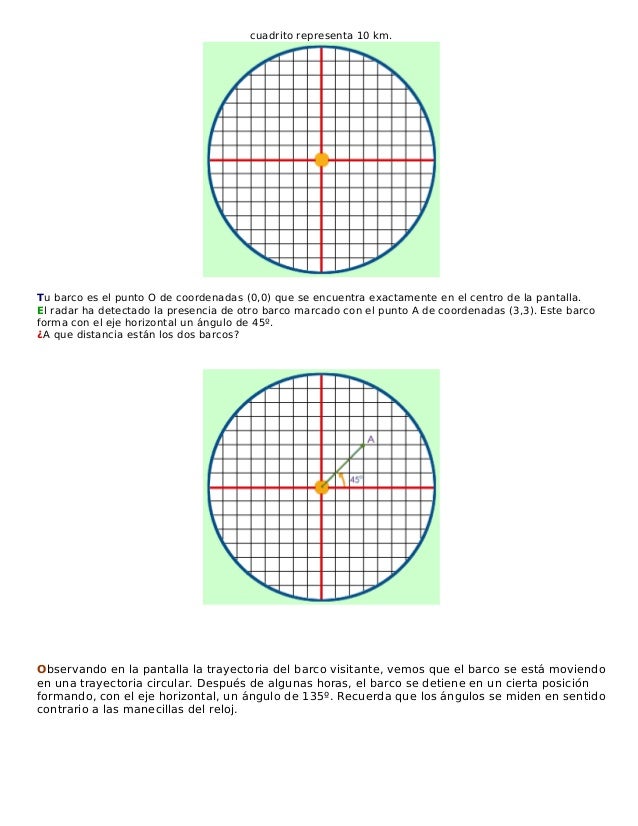 cuadrito representa 10 km.

Tu barco es el punto O de coordenadas (0,0) que se encuentra exactamente en el centro de la pantalla.
El radar ha detectado la presencia de otro barco marcado con el punto A de coordenadas (3,3). Este barco forma con el eje horizontal un ángulo de 45º.
¿A que distancia están los dos barcos?

A
45º

Observando en la pantalla la trayectoria del barco visitante, vemos que el barco se está moviendo en una trayectoria circular. Después de algunas horas, el barco se detiene en un cierta posición formando, con el eje horizontal, un ángulo de 135º. Recuerda que los ángulos se miden en sentido contrario a las manecillas del reloj.